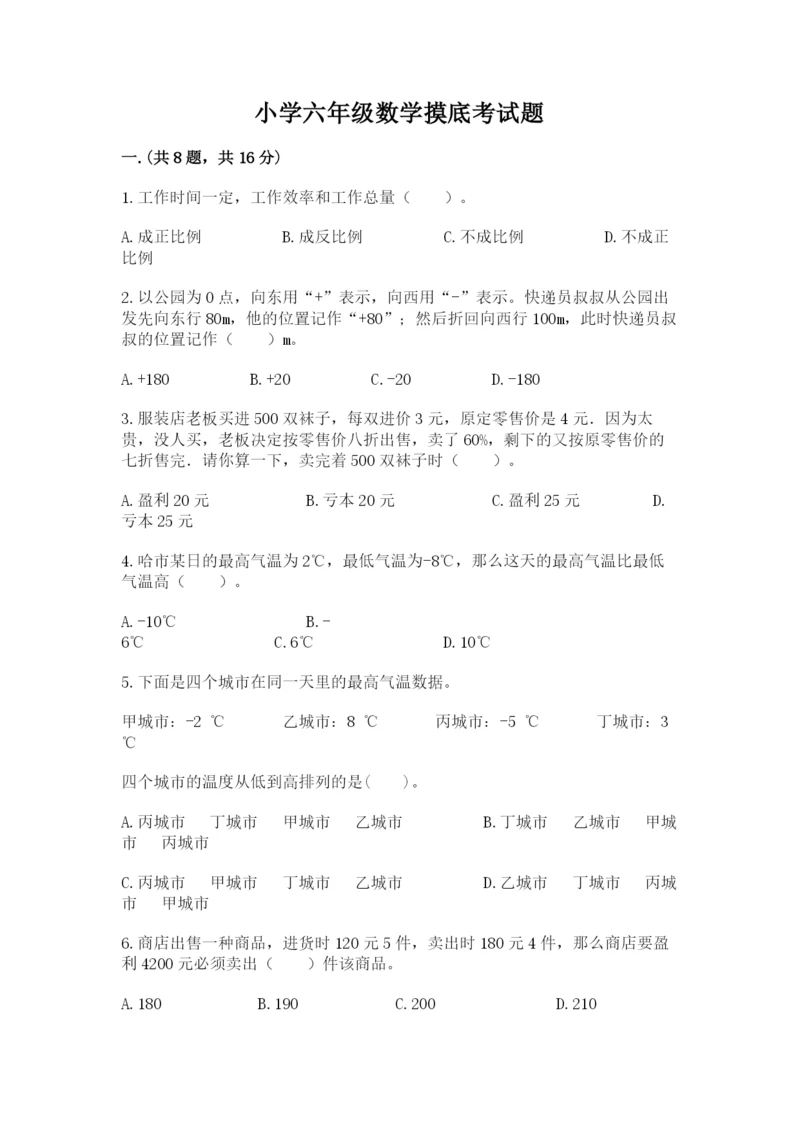 小学六年级数学摸底考试题

一.(共8题，共16分)

1.工作时间一定，工作效率和工作总量（　　）。

A.成正比例　　B.成反比例　　C.不成比例　　D.不成正比例

2.以公园为0点，向东用“+”表示，向西用“-”表示。快递员叔叔从公园出发先向东行80m，他的位置记作“+80”；然后折回向西行100m，此时快递员叔叔的位置记作（　　）m。

A.+180　　B.+20　　C.-20　　D.-180

3.服装店老板买进500双袜子，每双进价3元，原定零售价是4元．因为太贵，没人买，老板决定按零售价八折出售，卖了60%，剩下的又按原零售价的七折售完．请你算一下，卖完着500双袜子时（　　）。

A.盈利20元　　B.亏本20元　　C.盈利25元　　D.亏本25元

4.哈市某日的最高气温为2℃，最低气温为-8℃，那么这天的最高气温比最低气温高（　　）。

A.-10℃　　B.-6℃　　C.6℃　　D.10℃

5.下面是四个城市在同一天里的最高气温数据。

甲城市：-2 ℃　　乙城市：8 ℃　　丙城市：-5 ℃　　丁城市：3 ℃

四个城市的温度从低到高排列的是(　　)。

A.丙城市　丁城市　甲城市　乙城市　　B.丁城市　乙城市　甲城市　丙城市

C.丙城市　甲城市　丁城市　乙城市　　D.乙城市　丁城市　丙城市　甲城市

6.商店出售一种商品，进货时120元5件，卖出时180元4件，那么商店要盈利4200元必须卖出（　　）件该商品。

A.180　　B.190　　C.200　　D.210